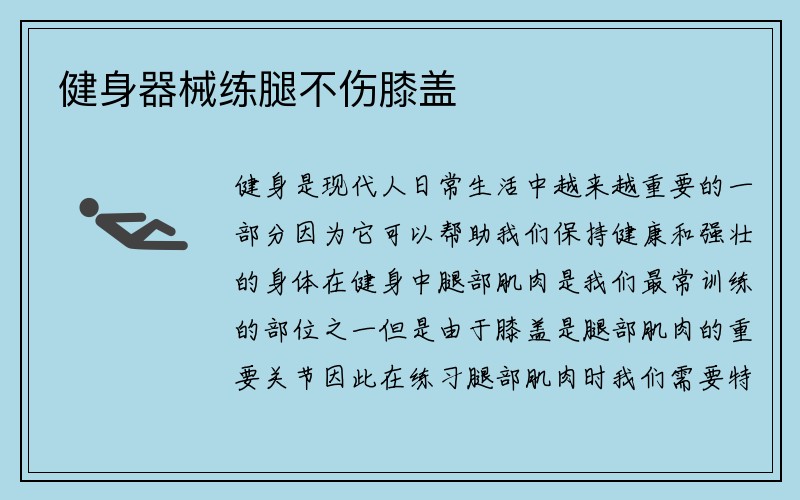 健身器械练腿不伤膝盖

健身是现代人日常生活中越来越重要的一部分因为它可以帮助我们保持健康和强壮的身体在健身中腿部肌肉是我们最常训练的部位之一但是由于膝盖是腿部肌肉的重要关节因此在练习腿部肌肉时我们需要特